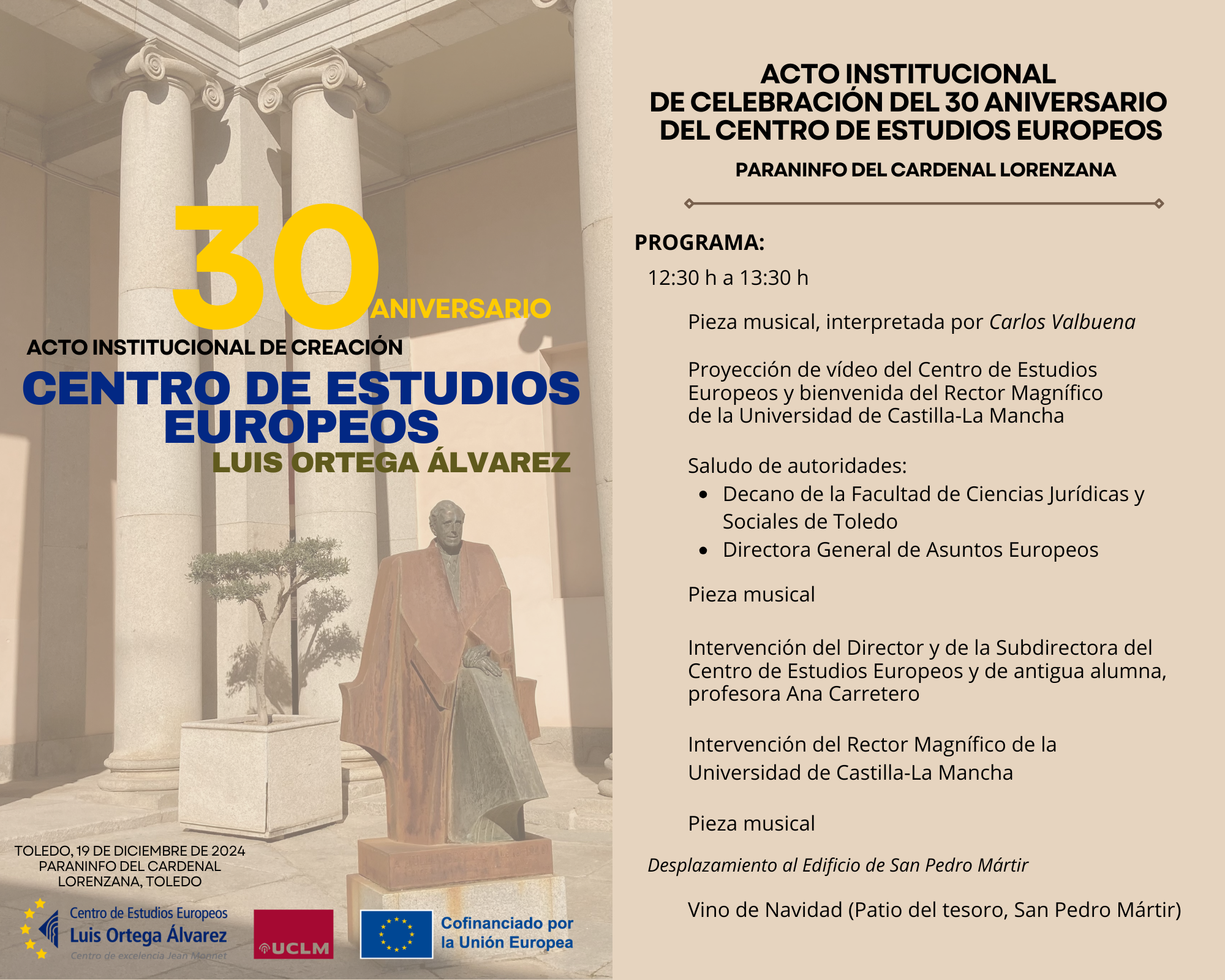 30
ANIVERSARIO
ACTO INSTITUCIONAL DE CREACIÓN
CENTRO DE ESTUDIOS EUROPEOS
LUIS ORTEGA ÁLVAREZ

TOLEDO, 19 DE DICIEMBRE DE 2024
PARANINFO DEL CARDENAL LORENZANA, TOLEDO

Centro de Estudios Europeos
Luis Ortega Álvarez
Centro de excelencia Jean Monnet

UCLM

Cofinanciado por la Unión Europea

ACTO INSTITUCIONAL
DE CELEBRACIÓN DEL 30 ANIVERSARIO
DEL CENTRO DE ESTUDIOS EUROPEOS

PARANINFO DEL CARDENAL LORENZANA

PROGRAMA:

12:30 h a 13:30 h

Pieza musical, interpretada por Carlos Valbuena

Proyección de vídeo del Centro de Estudios Europeos y bienvenida del Rector Magnífico de la Universidad de Castilla-La Mancha

Saludo de autoridades:
• Decano de la Facultad de Ciencias Jurídicas y Sociales de Toledo
• Directora General de Asuntos Europeos

Pieza musical

Intervención del Director y de la Subdirectora del Centro de Estudios Europeos y de antigua alumna, profesora Ana Carretero

Intervención del Rector Magnífico de la Universidad de Castilla-La Mancha

Pieza musical

Desplazamiento al Edificio de San Pedro Mártir

Vino de Navidad (Patio del tesoro, San Pedro Mártir)